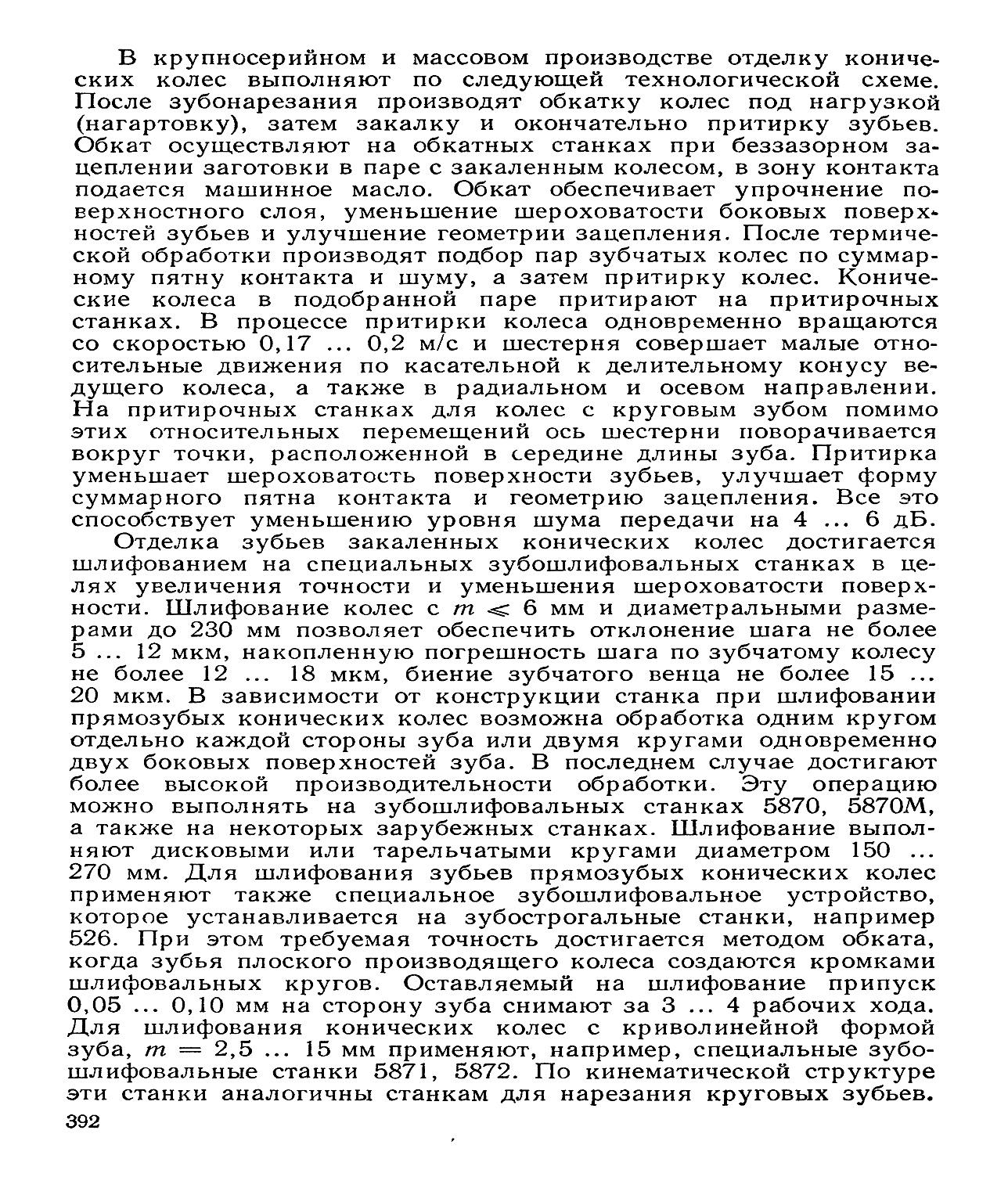 В крупносерийном и массовом производстве отделку конических колес выполняют по следующей технологической схеме. После зубонарезания производят обкатку колес под нагрузкой (нагартовку), затем закалку и окончательно притирку зубьев. Обкат осуществляют на обкатных станках при беззазорном зацеплении заготовки в паре с закаленным колесом, в зону контакта подается машинное масло. Обкат обеспечивает упрочнение поверхностного слоя, уменьшение шероховатости боковых поверхностей зубьев и улучшение геометрии зацепления. После термической обработки производят подбор пар зубчатых колес по суммарному пятну контакта и шуму, а затем притирку колес. Конические колеса в подобранной паре притирают на притирочных станках. В процессе притирки колеса одновременно вращаются со скоростью 0,17 ... 0,2 м/с и шестерня совершает малые относительные движения по касательной к делительному конусу ведущего колеса, а также в радиальном и осевом направлении. На притирочных станках для колес с круговым зубом помимо этих относительных перемещений ось шестерни поворачивается вокруг точки, расположенной в середине длины зуба. Притирка уменьшает шероховатость поверхности зубьев, улучшает форму суммарного пятна контакта и геометрию зацепления. Все это способствует уменьшению уровня шума передачи на 4 ... 6 дБ.

Отделка зубьев закаленных конических колес достигается шлифованием на специальных зубошлифовальных станках в целях увеличения точности и уменьшения шероховатости поверхности. Шлифование колес с $m \leqslant 6$ мм и диаметральными размерами до 230 мм позволяет обеспечить отклонение шага не более 5 ... 12 мкм, накопленную погрешность шага по зубчатому колесу не более 12 ... 18 мкм, биение зубчатого венца не более 15 ... 20 мкм. В зависимости от конструкции станка при шлифовании прямозубых конических колес возможна обработка одним кругом отдельно каждой стороны зуба или двумя кругами одновременно двух боковых поверхностей зуба. В последнем случае достигают более высокой производительности обработки. Эту операцию можно выполнять на зубошлифовальных станках 5870, 5870М, а также на некоторых зарубежных станках. Шлифование выполняют дисковыми или тарельчатыми кругами диаметром 150 ... 270 мм. Для шлифования зубьев прямозубых конических колес применяют также специальное зубошлифовальное устройство, которое устанавливается на зубострогальные станки, например 526. При этом требуемая точность достигается методом обката, когда зубья плоского производящего колеса создаются кромками шлифовальных кругов. Оставляемый на шлифование припуск 0,05 ... 0,10 мм на сторону зуба снимают за 3 ... 4 рабочих хода. Для шлифования конических колес с криволинейной формой зуба, $m = 2,5$ ... 15 мм применяют, например, специальные зубошлифовальные станки 5871, 5872. По кинематической структуре эти станки аналогичны станкам для нарезания круговых зубьев.

392